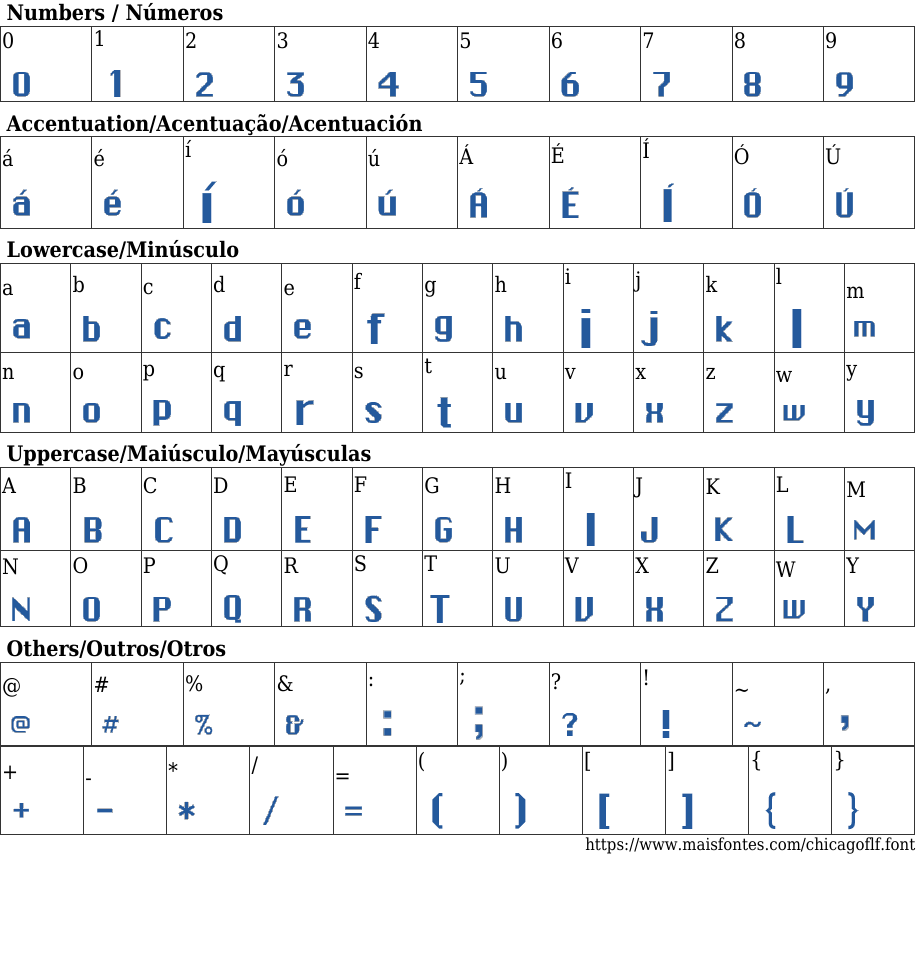 Numbers / Números

| 0 | 1 | 2 | 3 | 4 | 5 | 6 | 7 | 8 | 9 |
|---|---|---|---|---|---|---|---|---|---|
| 0 | 1 | 2 | 3 | 4 | 5 | 6 | 7 | 8 | 9 |

Accentuation/Acentuação/Acentuación

| á | é | í | ó | ú | Á | É | Í | Ó | Ú |
|---|---|---|---|---|---|---|---|---|---|
| á | é | í | ó | ú | Á | É | Í | Ó | Ú |

Lowercase/Minúsculo

| a | b | c | d | e | f | g | h | i | j | k | l | m |
|---|---|---|---|---|---|---|---|---|---|---|---|---|
| a | b | c | d | e | f | g | h | i | j | k | l | m |
| n | o | p | q | r | s | t | u | v | x | z | w | y |
| n | o | p | q | r | s | t | u | v | x | z | w | y |

Uppercase/Maiúsculo/Mayúsculas

| A | B | C | D | E | F | G | H | I | J | K | L | M |
|---|---|---|---|---|---|---|---|---|---|---|---|---|
| A | B | C | D | E | F | G | H | I | J | K | L | M |
| N | O | P | Q | R | S | T | U | V | X | Z | W | Y |
| N | O | P | Q | R | S | T | U | V | X | Z | W | Y |

Others/Outros/Otros

| @ | # | % | & | : | ; | ? | ! | ~ | , |
|---|---|---|---|---|---|---|---|---|---|
| @ | # | % | & | : | ; | ? | ! | ~ | , |

| + | - | * | / | = | ( | ) | [ | ] | { | } |
|---|---|---|---|---|---|---|---|---|---|---|
| + | - | * | / | = | ( | ) | [ | ] | { | } |

https://www.maisfontes.com/chicagoflf.font